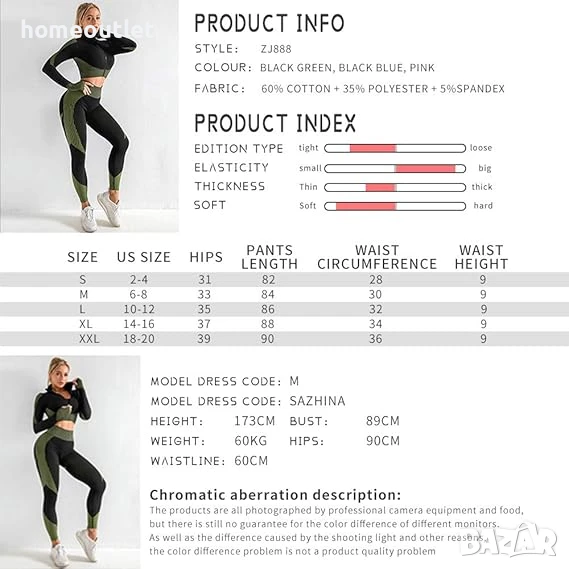 homeoutlet

PRODUCT INFO

STYLE: ZJ888

COLOUR: BLACK GREEN, BLACK BLUE, PINK

FABRIC: 60% COTTON + 35% POLYESTER + 5%SPANDEX

PRODUCT INDEX

EDITION TYPE tight loose

ELASTICITY small big

THICKNESS Thin thick

SOFT Soft hard

| SIZE | US SIZE | HIPS | PANTS LENGTH | WAIST CIRCUMFERENCE | WAIST HEIGHT |
|---|---|---|---|---|---|
| S | 2-4 | 31 | 82 | 28 | 9 |
| M | 6-8 | 33 | 84 | 30 | 9 |
| L | 10-12 | 35 | 86 | 32 | 9 |
| XL | 14-16 | 37 | 88 | 34 | 9 |
| XXL | 18-20 | 39 | 90 | 36 | 9 |

MODEL DRESS CODE: M

MODEL DRESS CODE: SAZHINA

HEIGHT: 173CM BUST: 89CM

WEIGHT: 60KG HIPS: 90CM

WAISTLINE: 60CM

Chromatic aberration description:

The products are all photographed by professional camera equipment and food, but there is still no guarantee for the color difference of different monitors. As well as the difference caused by the shooting light and other reasons, the color difference problem is not a product quality problem

BAZAR